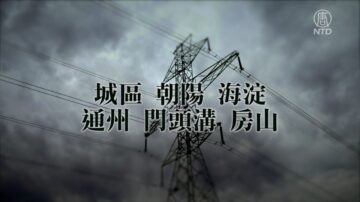 NTD

城區 朝陽 海淀
通州 門頭溝 房山